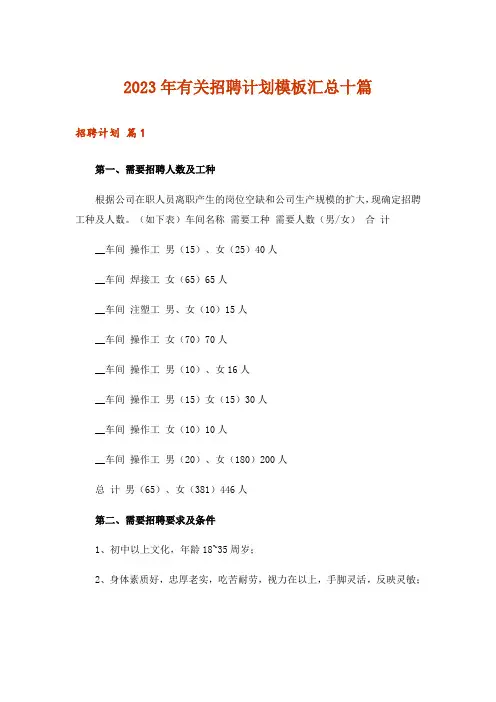 2023年有关招聘计划模板汇总十篇

招聘计划 篇1

第一、需要招聘人数及工种

根据公司在职人员离职产生的岗位空缺和公司生产规模的扩大，现确定招聘工种及人数。（如下表）车间名称 需要工种 需要人数（男/女） 合 计

__车间 操作工 男（15）、女（25）40人

__车间 焊接工 女（65）65人

__车间 注塑工 男、女（10）15人

__车间 操作工 女（70）70人

__车间 操作工 男（10）、女16人

__车间 操作工 男（15）女（15）30人

__车间 操作工 女（10）10人

__车间 操作工 男（20）、女（180）200人

总 计 男（65）、女（381）446人

第二、需要招聘要求及条件

1、初中以上文化，年龄18~35周岁；

2、身体素质好，忠厚老实，吃苦耐劳，视力在以上，手脚灵活，反映灵敏；